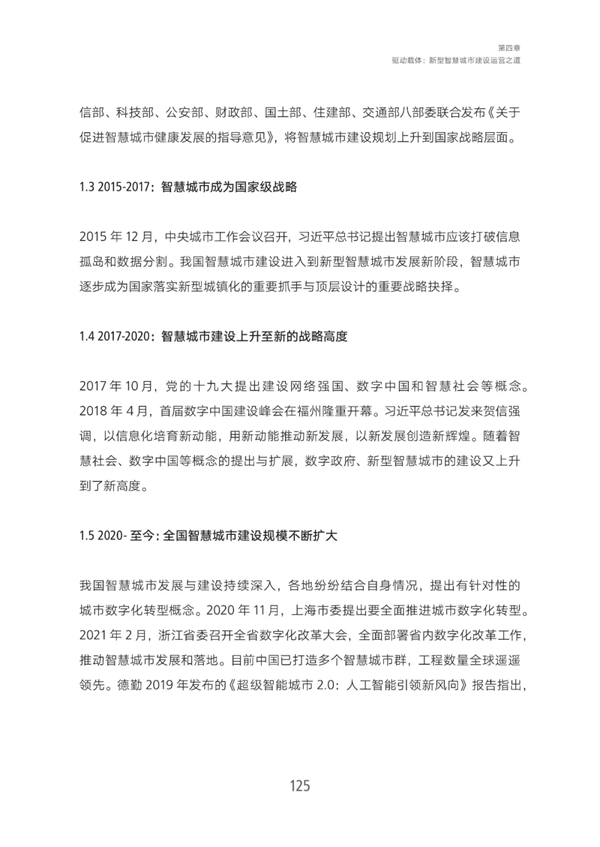 第四章
驱动载体：新型智慧城市建设运营之道

信部、科技部、公安部、财政部、国土部、住建部、交通部八部委联合发布《关于促进智慧城市健康发展的指导意见》，将智慧城市建设规划上升到国家战略层面。

1.3 2015-2017：智慧城市成为国家级战略

2015 年 12 月，中央城市工作会议召开，习近平总书记提出智慧城市应该打破信息孤岛和数据分割。我国智慧城市建设进入到新型智慧城市发展新阶段，智慧城市逐步成为国家落实新型城镇化的重要抓手与顶层设计的重要战略抉择。

1.4 2017-2020：智慧城市建设上升至新的战略高度

2017 年 10 月，党的十九大提出建设网络强国、数字中国和智慧社会等概念。2018 年 4 月，首届数字中国建设峰会在福州隆重开幕。习近平总书记发来贺信强调，以信息化培育新动能，用新动能推动新发展，以新发展创造新辉煌。随着智慧社会、数字中国等概念的提出与扩展，数字政府、新型智慧城市的建设又上升到了新高度。

1.5 2020- 至今：全国智慧城市建设规模不断扩大

我国智慧城市发展与建设持续深入，各地纷纷结合自身情况，提出有针对性的城市数字化转型概念。2020 年 11 月，上海市委提出要全面推进城市数字化转型。2021 年 2 月，浙江省委召开全省数字化改革大会，全面部署省内数字化改革工作，推动智慧城市发展和落地。目前中国已打造多个智慧城市群，工程数量全球遥遥领先。德勤 2019 年发布的《超级智能城市 2.0：人工智能引领新风向》报告指出，

125